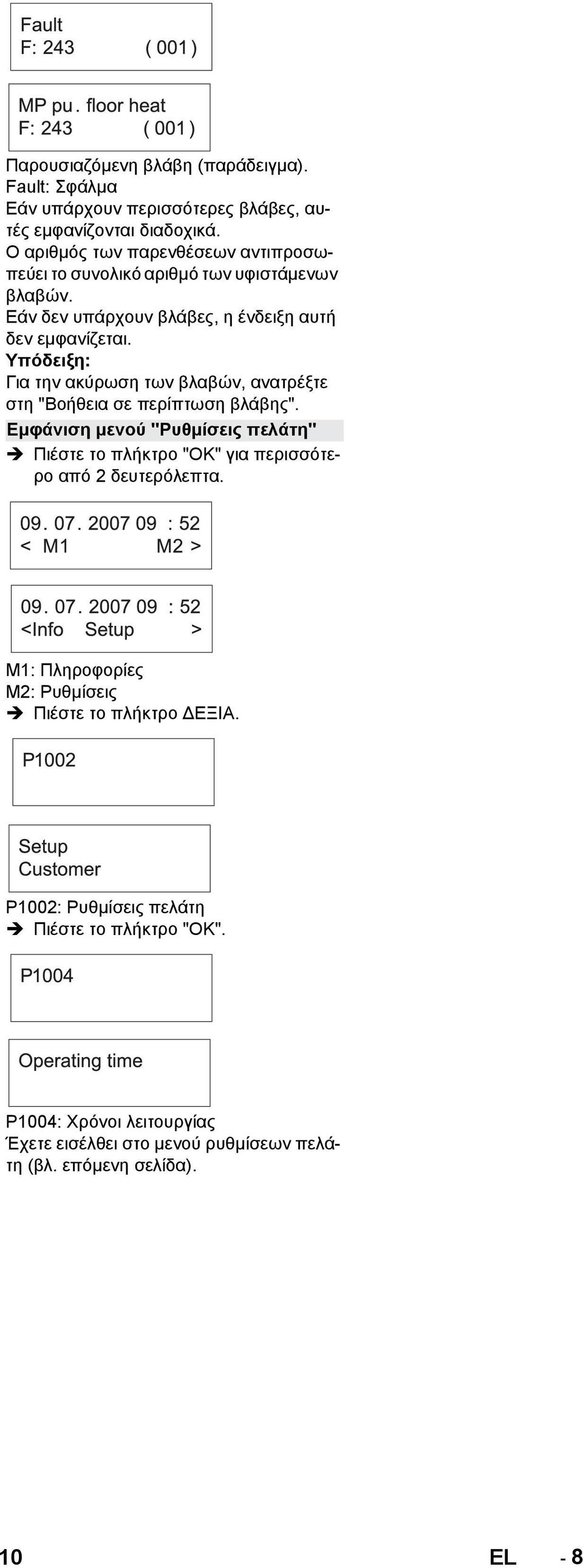 Fault
F: 243 ( 001 )

MP pu . floor heat
F: 243 ( 001 )

Παρουσιαζόμενη βλάβη (παράδειγμα).
Fault: Σφάλμα
Εάν υπάρχουν περισσότερες βλάβες, αυτές εμφανίζονται διαδοχικά.
Ο αριθμός των παρενθέσεων αντιπροσωπεύει το συνολικό αριθμό των υφιστάμενων βλαβών.
Εάν δεν υπάρχουν βλάβες, η ένδειξη αυτή δεν εμφανίζεται.
Υπόδειξη:
Για την ακύρωση των βλαβών, ανατρέξτε στη "Βοήθεια σε περίπτωση βλάβης".

Εμφάνιση μενού "Ρυθμίσεις πελάτη"

➔ Πιέστε το πλήκτρο "OK" για περισσότερο από 2 δευτερόλεπτα.

09. 07. 2007 09 : 52
< M1 M2 >

09. 07. 2007 09 : 52
<Info Setup >

M1: Πληροφορίες
M2: Ρυθμίσεις
➔ Πιέστε το πλήκτρο ΔΕΞΙΑ.

P1002

Setup
Customer

P1002: Ρυθμίσεις πελάτη
➔ Πιέστε το πλήκτρο "OK".

P1004

Operating time

P1004: Χρόνοι λειτουργίας
Έχετε εισέλθει στο μενού ρυθμίσεων πελάτη (βλ. επόμενη σελίδα).

10 EL - 8